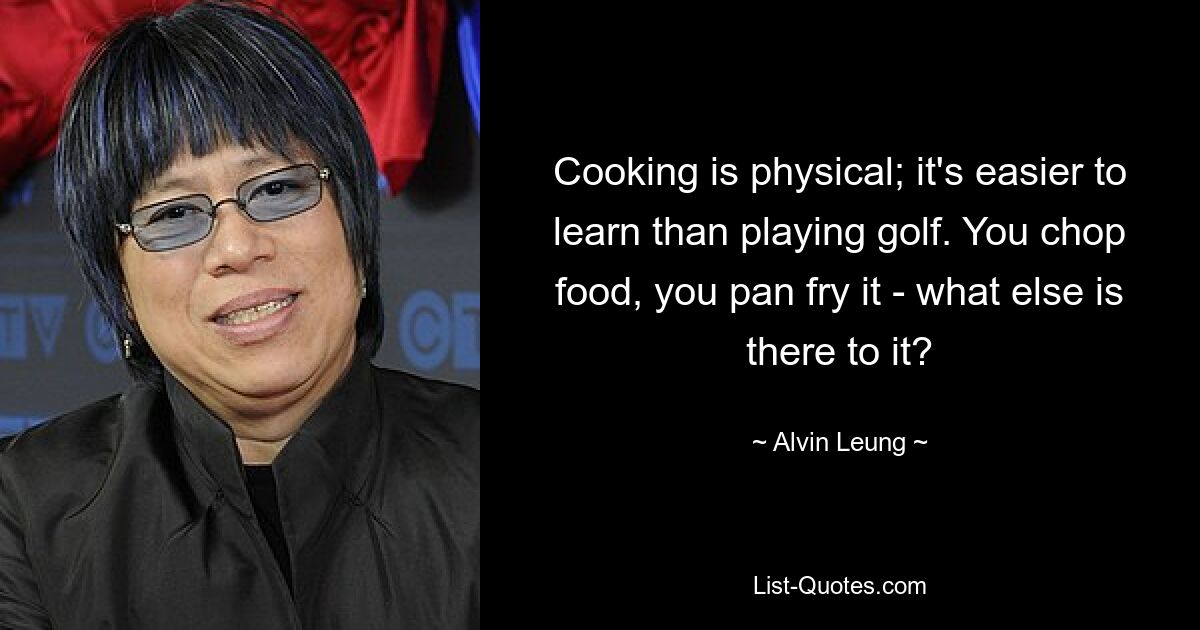 Cooking is physical; it's easier to learn than playing golf. You chop food, you pan fry it - what else is there to it?

~ Alvin Leung ~

List-Quotes.com